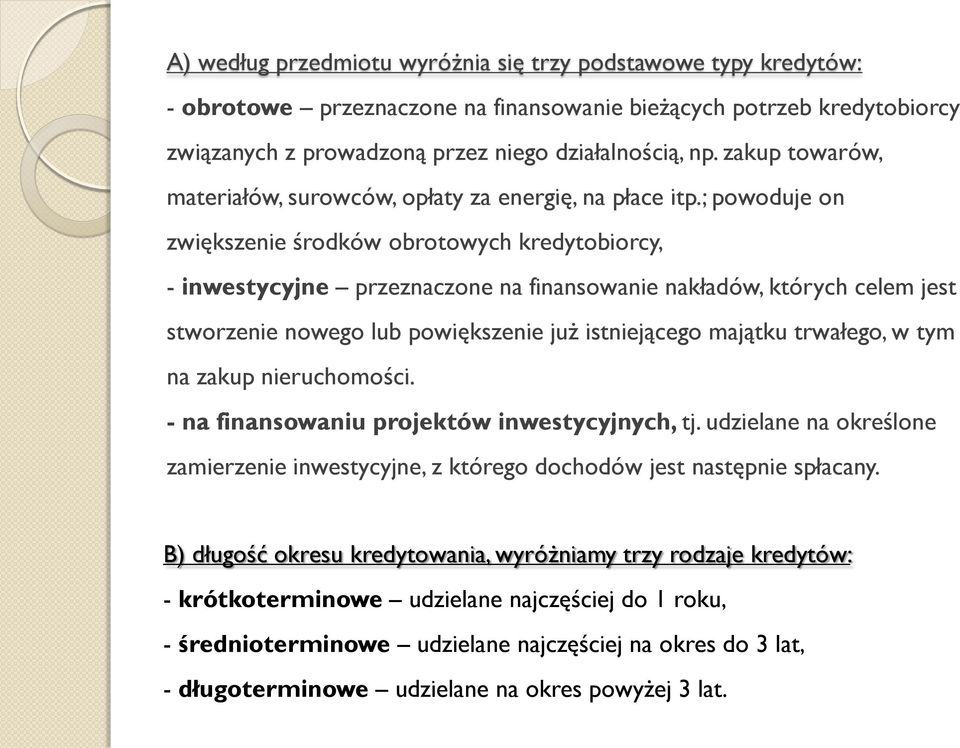 A) według przedmiotu wyróżnia się trzy podstawowe typy kredytów:

- obrotowe – przeznaczone na finansowanie bieżących potrzeb kredytobiorcy związanych z prowadzoną przez niego działalnością, np. zakup towarów, materiałów, surowców, opłaty za energię, na płace itp.; powoduje on zwiększenie środków obrotowych kredytobiorcy,

- inwestycyjne – przeznaczone na finansowanie nakładów, których celem jest stworzenie nowego lub powiększenie już istniejącego majątku trwałego, w tym na zakup nieruchomości.

- na finansowaniu projektów inwestycyjnych, tj. udzielane na określone zamierzenie inwestycyjne, z którego dochodów jest następnie spłacany.

B) długość okresu kredytowania, wyróżniamy trzy rodzaje kredytów:

- krótkoterminowe – udzielane najczęściej do 1 roku,

- średnioterminowe – udzielane najczęściej na okres do 3 lat,

- długoterminowe – udzielane na okres powyżej 3 lat.